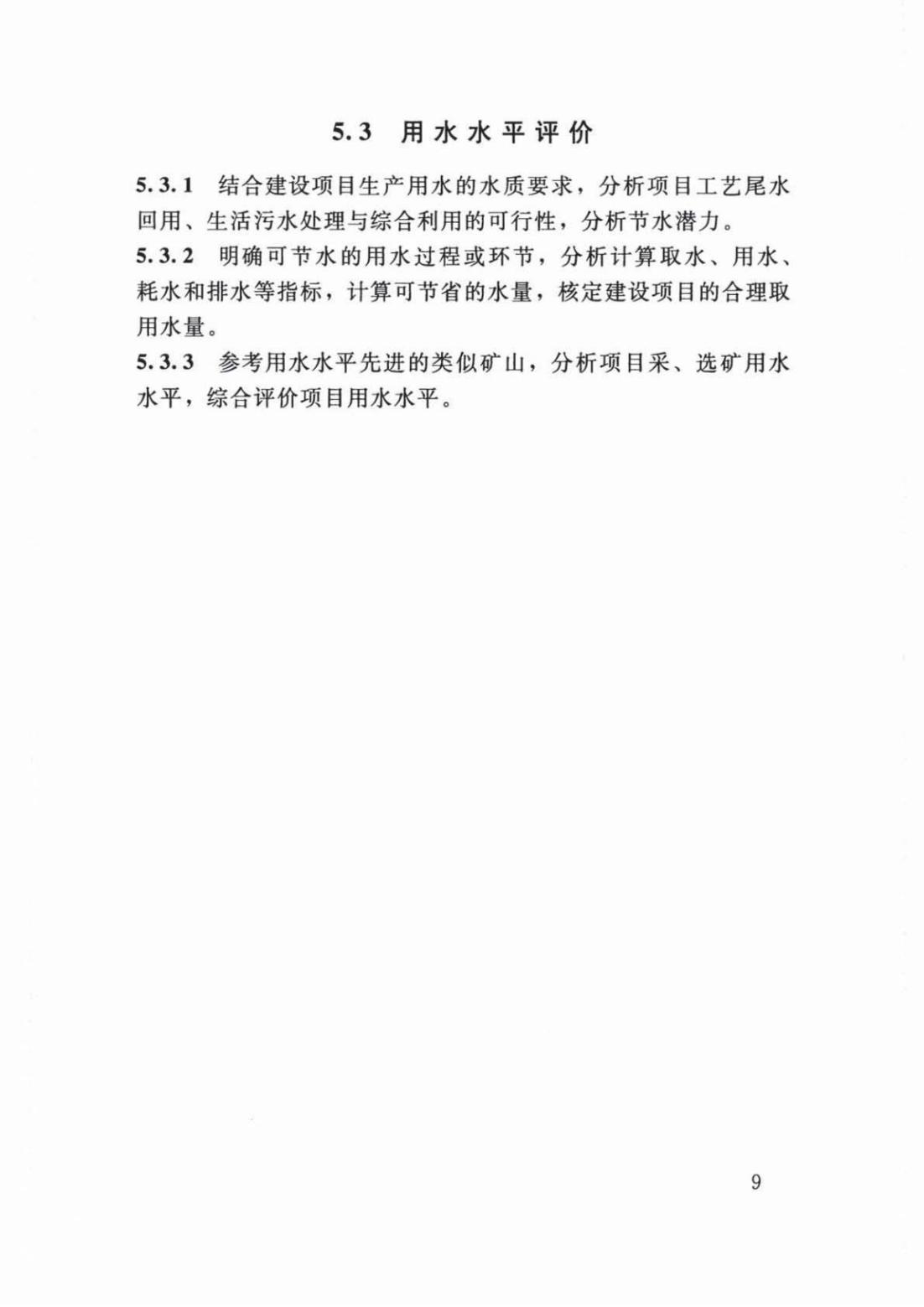 5.3 用水水平评价

5.3.1 结合建设项目生产用水的水质要求，分析项目工艺尾水回用、生活污水处理与综合利用的可行性，分析节水潜力。

5.3.2 明确可节水的用水过程或环节，分析计算取水、用水、耗水和排水等指标，计算可节省的水量，核定建设项目的合理取用水量。

5.3.3 参考用水水平先进的类似矿山，分析项目采、选矿用水水平，综合评价项目用水水平。

9